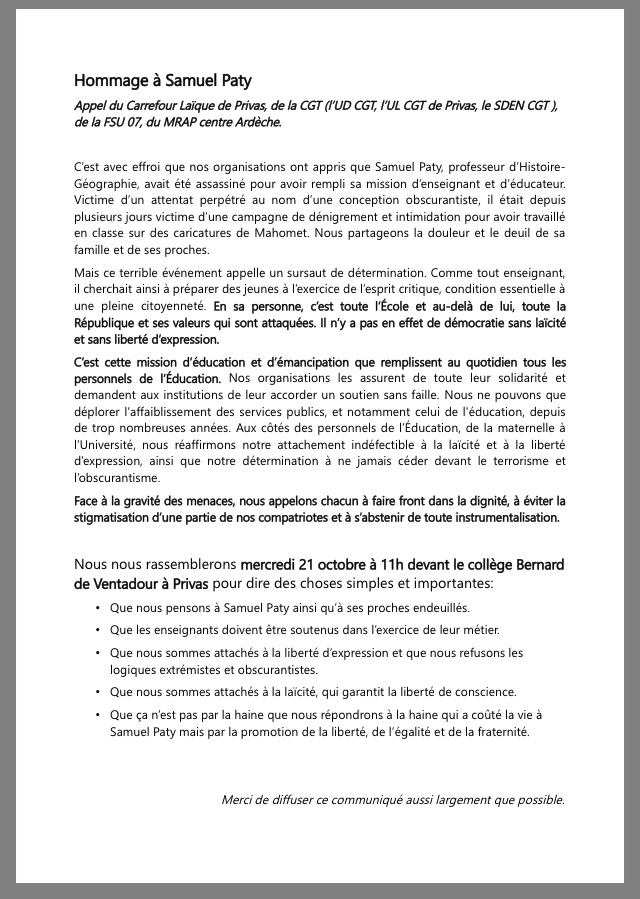 Hommage à Samuel Paty

Appel du Carrefour Laïque de Privas, de la CGT (l'UD CGT, l'UL CGT de Privas, le SDEN CGT ), de la FSU 07, du MRAP centre Ardèche.

C'est avec effroi que nos organisations ont appris que Samuel Paty, professeur d'Histoire-Géographie, avait été assassiné pour avoir rempli sa mission d'enseignant et d'éducateur. Victime d'un attentat perpétré au nom d'une conception obscurantiste, il était depuis plusieurs jours victime d'une campagne de dénigrement et intimidation pour avoir travaillé en classe sur des caricatures de Mahomet. Nous partageons la douleur et le deuil de sa famille et de ses proches.

Mais ce terrible événement appelle un sursaut de détermination. Comme tout enseignant, il cherchait ainsi à préparer des jeunes à l'exercice de l'esprit critique, condition essentielle à une pleine citoyenneté. En sa personne, c'est toute l'École et au-delà de lui, toute la République et ses valeurs qui sont attaquées. Il n'y a pas en effet de démocratie sans laïcité et sans liberté d'expression.

C'est cette mission d'éducation et d'émancipation que remplissent au quotidien tous les personnels de l'Éducation. Nos organisations les assurent de toute leur solidarité et demandent aux institutions de leur accorder un soutien sans faille. Nous ne pouvons que déplorer l'affaiblissement des services publics, et notamment celui de l'éducation, depuis de trop nombreuses années. Aux côtés des personnels de l'Éducation, de la maternelle à l'Université, nous réaffirmons notre attachement indéfectible à la laïcité et à la liberté d'expression, ainsi que notre détermination à ne jamais céder devant le terrorisme et l'obscurantisme.

Face à la gravité des menaces, nous appelons chacun à faire front dans la dignité, à éviter la stigmatisation d'une partie de nos compatriotes et à s'abstenir de toute instrumentalisation.

Nous nous rassemblerons mercredi 21 octobre à 11h devant le collège Bernard de Ventadour à Privas pour dire des choses simples et importantes:

• Que nous pensons à Samuel Paty ainsi qu'à ses proches endeuillés.
• Que les enseignants doivent être soutenus dans l'exercice de leur métier.
• Que nous sommes attachés à la liberté d'expression et que nous refusons les logiques extrémistes et obscurantistes.
• Que nous sommes attachés à la laïcité, qui garantit la liberté de conscience.
• Que ça n'est pas par la haine que nous répondrons à la haine qui a coûté la vie à Samuel Paty mais par la promotion de la liberté, de l'égalité et de la fraternité.

Merci de diffuser ce communiqué aussi largement que possible.